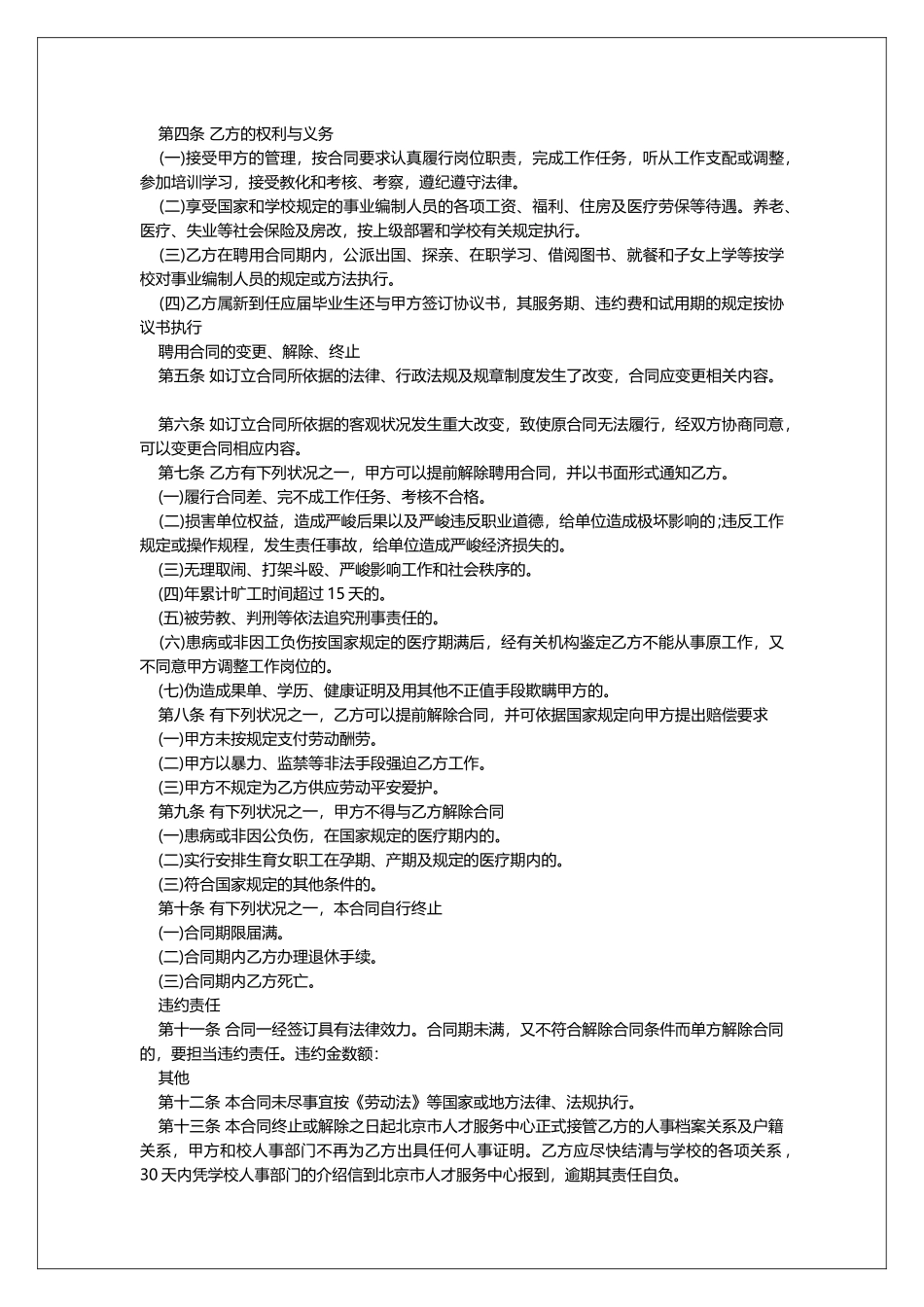 第四条 乙方的权利与义务

(一)接受甲方的管理，按合同要求认真履行岗位职责，完成工作任务，听从工作支配或调整，参加培训学习，接受教化和考核、考察，遵纪遵守法律。

(二)享受国家和学校规定的事业编制人员的各项工资、福利、住房及医疗劳保等待遇。养老、医疗、失业等社会保险及房改，按上级部署和学校有关规定执行。

(三)乙方在聘用合同期内，公派出国、探亲、在职学习、借阅图书、就餐和子女上学等按学校对事业编制人员的规定或方法执行。

(四)乙方属新到任应届毕业生还与甲方签订协议书，其服务期、违约费和试用期的规定按协议书执行

聘用合同的变更、解除、终止

第五条 如订立合同所依据的法律、行政法规及规章制度发生了改变，合同应变更相关内容。

第六条 如订立合同所依据的客观状况发生重大改变，致使原合同无法履行，经双方协商同意，可以变更合同相应内容。

第七条 乙方有下列状况之一，甲方可以提前解除聘用合同，并以书面形式通知乙方。

(一)履行合同差、完不成工作任务、考核不合格。

(二)损害单位权益，造成严峻后果以及严峻违反职业道德，给单位造成极坏影响的;违反工作规定或操作规程，发生责任事故，给单位造成严峻经济损失的。

(三)无理取闹、打架斗殴、严峻影响工作和社会秩序的。

(四)年累计旷工时间超过 15 天的。

(五)被劳教、判刑等依法追究刑事责任的。

(六)患病或非因工负伤按国家规定的医疗期满后，经有关机构鉴定乙方不能从事原工作，又不同意甲方调整工作岗位的。

(七)伪造成果单、学历、健康证明及用其他不正值手段欺瞒甲方的。

第八条 有下列状况之一，乙方可以提前解除合同，并可依据国家规定向甲方提出赔偿要求

(一)甲方未按规定支付劳动酬劳。

(二)甲方以暴力、监禁等非法手段强迫乙方工作。

(三)甲方不规定为乙方供应劳动平安爱护。

第九条 有下列状况之一，甲方不得与乙方解除合同

(一)患病或非因公负伤，在国家规定的医疗期内的。

(二)实行安排生育女职工在孕期、产期及规定的医疗期内的。

(三)符合国家规定的其他条件的。

第十条 有下列状况之一，本合同自行终止

(一)合同期限届满。

(二)合同期内乙方办理退休手续。

(三)合同期内乙方死亡。

违约责任

第十一条 合同一经签订具有法律效力。合同期未满，又不符合解除合同条件而单方解除合同的，要担当违约责任。违约金数额:

其他

第十二条 本合同未尽事宜按《劳动法》等国家或地方法律、法规执行。

第十三条 本合同终止或解除之日起北京市人才服务中心正式接管乙方的人事档案关系及户籍关系，甲方和校人事部门不再为乙方出具任何人事证明。乙方应尽快结清与学校的各项关系，30 天内凭学校人事部门的介绍信到北京市人才服务中心报到，逾期其责任自负。